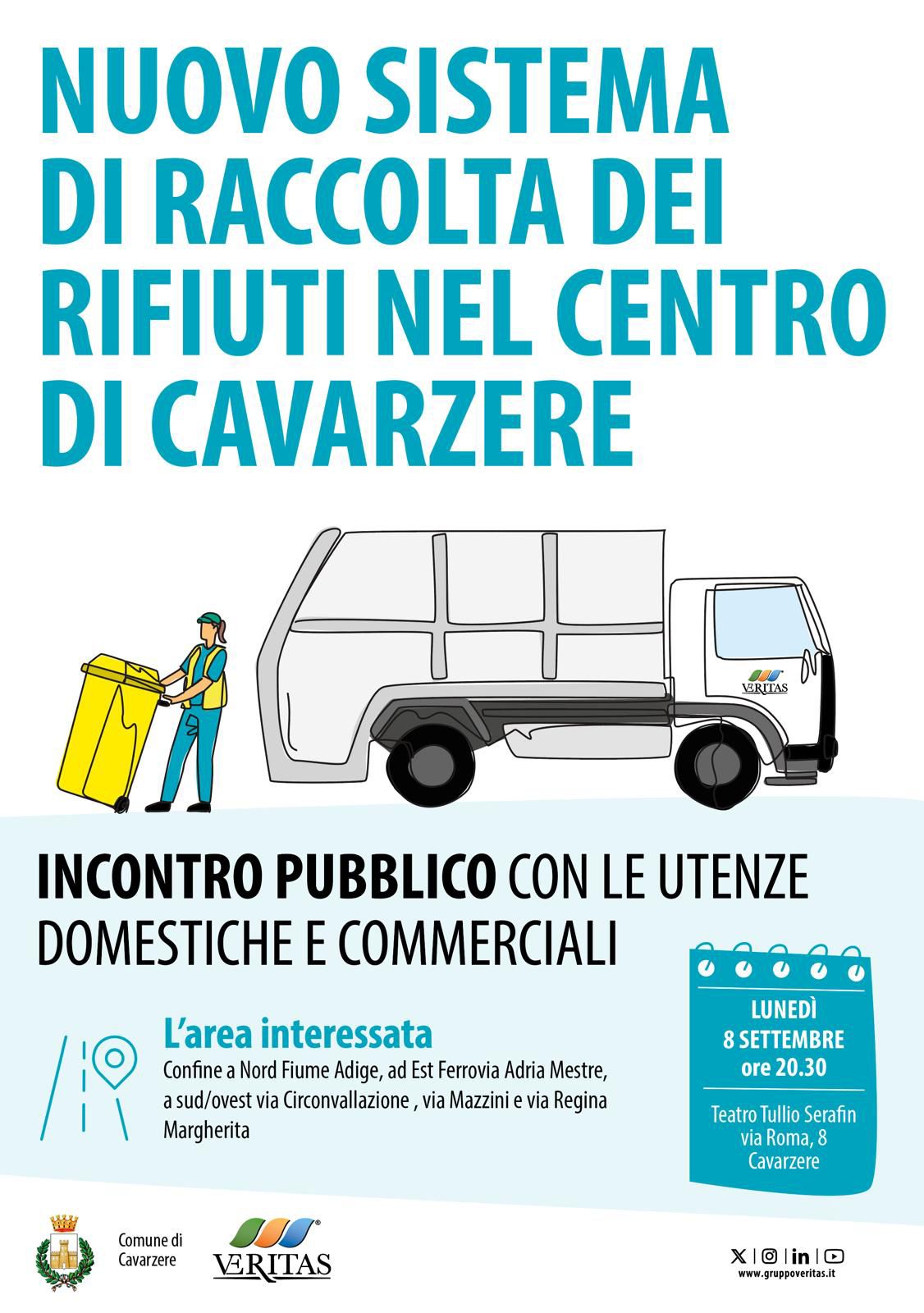 NUOVO SISTEMA DI RACCOLTA DEI RIFIUTI NEL CENTRO DI CAVARZERE

VERITAS

INCONTRO PUBBLICO CON LE UTENZE DOMESTICHE E COMMERCIALI

L'area interessata
Confine a Nord Fiume Adige, ad Est Ferrovia Adria Mestre, a sud/ovest via Circonvallazione , via Mazzini e via Regina Margherita

LUNEDÌ
8 SETTEMBRE
ore 20.30

Teatro Tullio Serafin
via Roma, 8
Cavarzere

Comune di Cavarzere

VERITAS

www.gruppoveritas.it